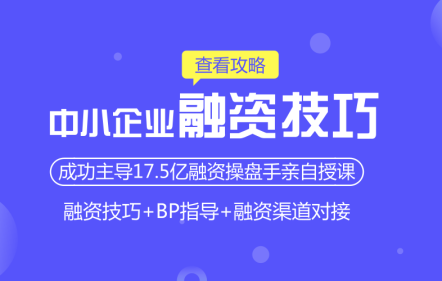 查看攻略

中小企业融资技巧

成功主导17.5亿融资操盘手亲自授课

融资技巧+BP指导+融资渠道对接